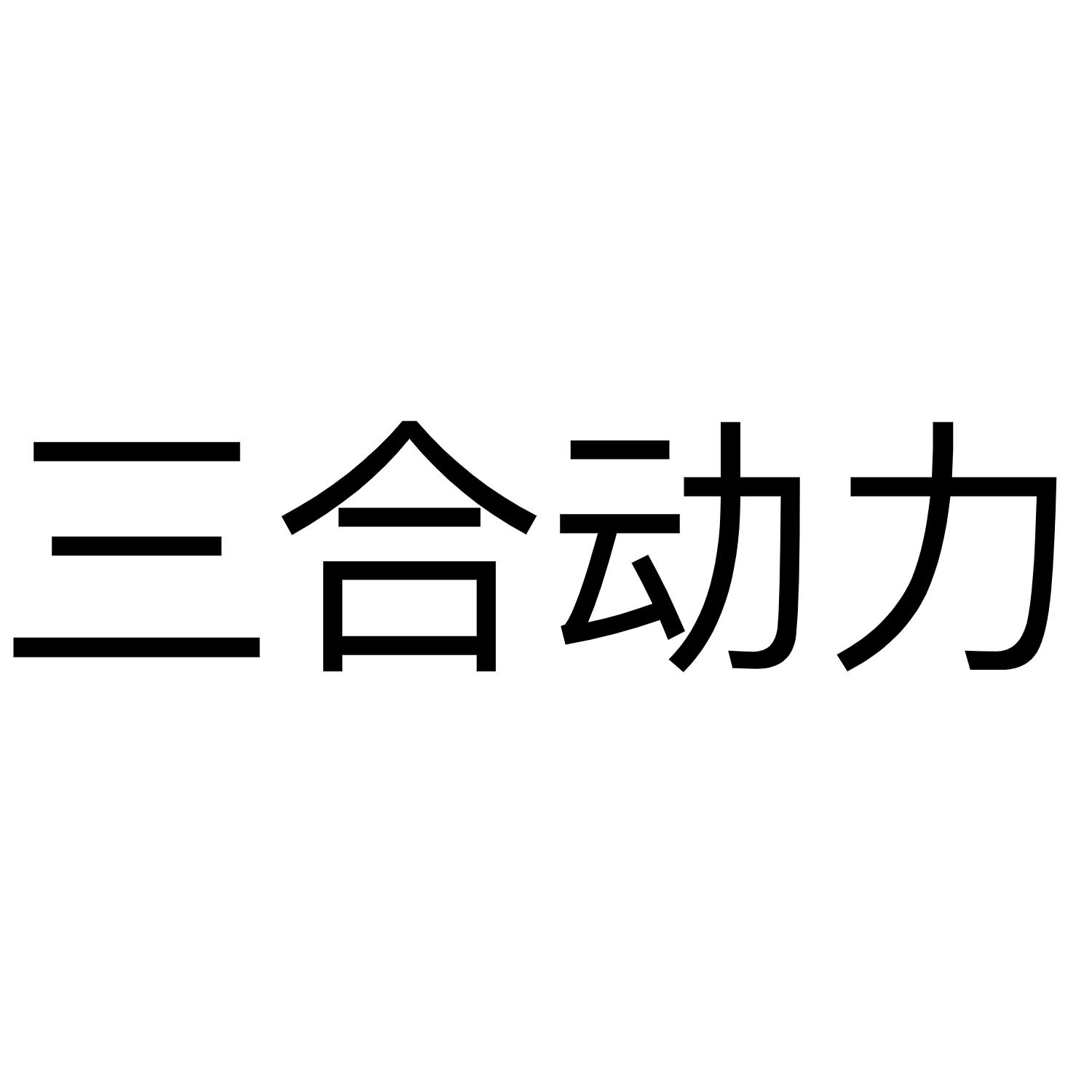 三合动力